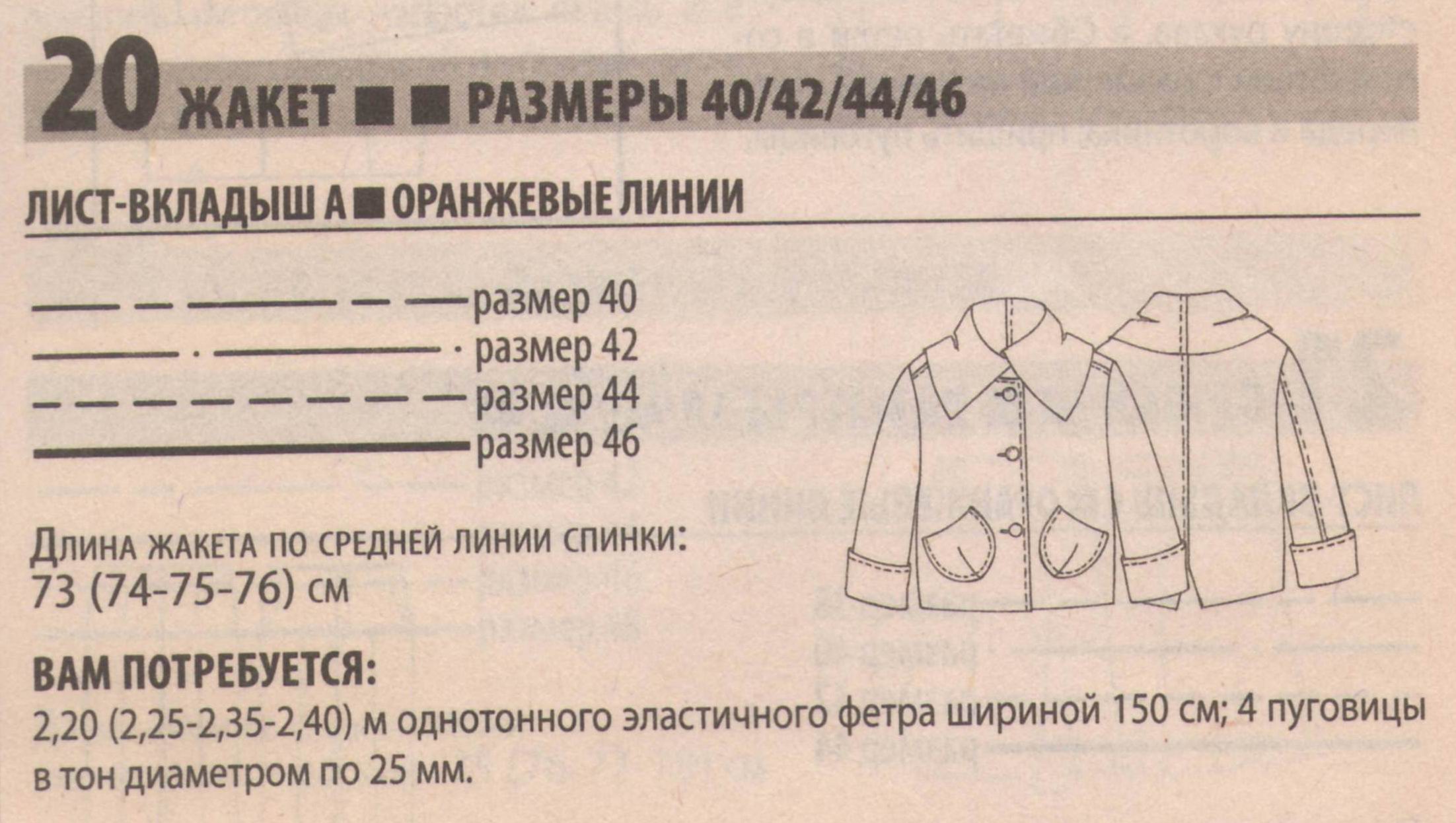 20 ЖАКЕТ ■ ■ РАЗМЕРЫ 40/42/44/46

ЛИСТ-ВКЛАДЫШ А ■ ОРАНЖЕВЫЕ ЛИНИИ

размер 40
размер 42
размер 44
размер 46

Длина жакета по средней линии спинки: 73 (74-75-76) см

ВАМ ПОТРЕБУЕТСЯ:
2,20 (2,25-2,35-2,40) м однотонного эластичного фетра шириной 150 см; 4 пуговицы в тон диаметром по 25 мм.